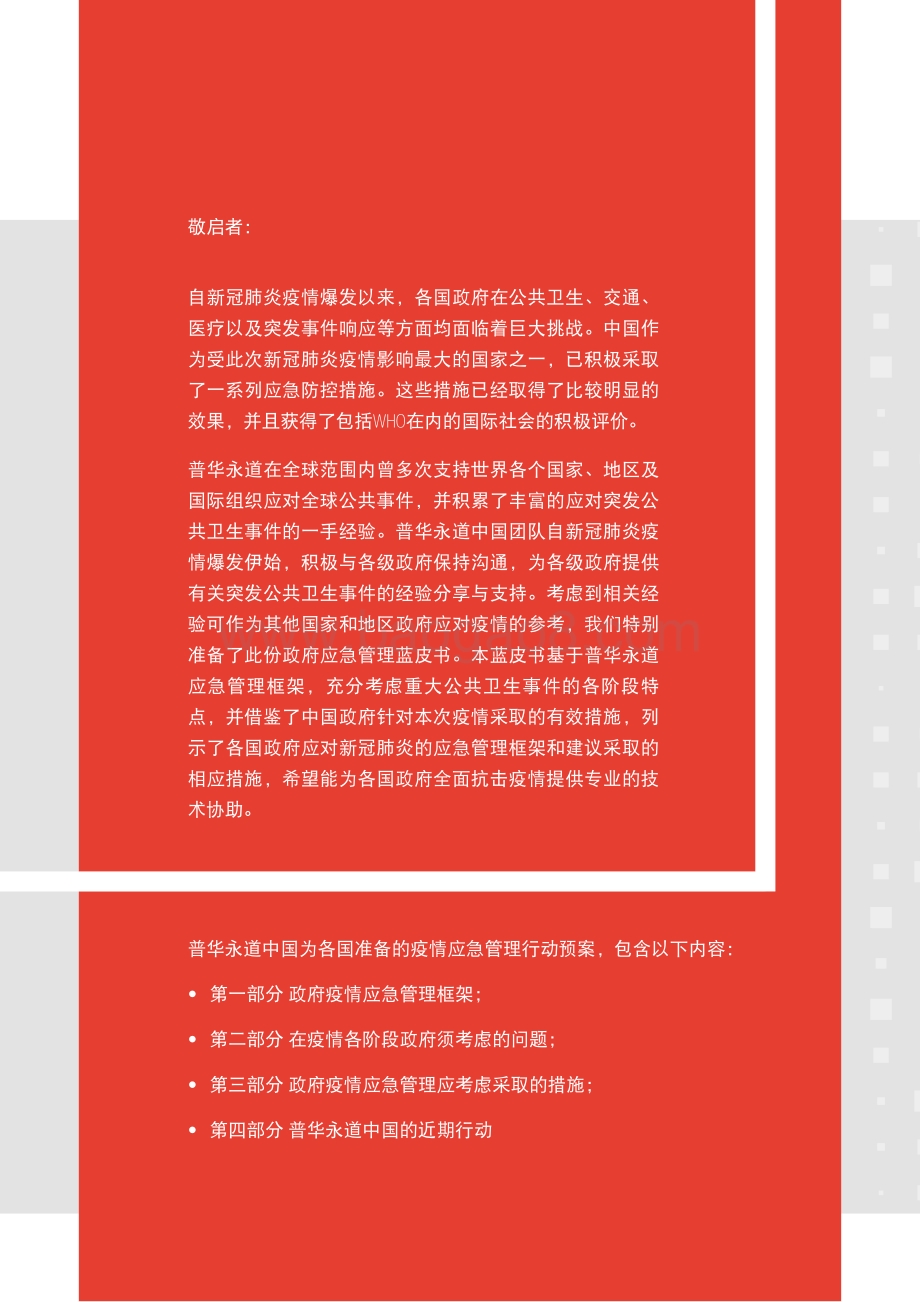 敬启者：

自新冠肺炎疫情爆发以来，各国政府在公共卫生、交通、医疗以及突发事件响应等方面均面临着巨大挑战。中国作为受此次新冠肺炎疫情影响最大的国家之一，已积极采取了一系列应急防控措施。这些措施已经取得了比较明显的效果，并且获得了包括WHO在内的国际社会的积极评价。

普华永道在全球范围内曾多次支持世界各个国家、地区及国际组织应对全球公共事件，并积累了丰富的应对突发公共卫生事件的一手经验。普华永道中国团队自新冠肺炎疫情爆发伊始，积极与各级政府保持沟通，为各级政府提供有关突发公共卫生事件的经验分享与支持。考虑到相关经验可作为其他国家和地区政府应对疫情的参考，我们特别准备了此份政府应急管理蓝皮书。本蓝皮书基于普华永道应急管理框架，充分考虑重大公共卫生事件的各阶段特点，并借鉴了中国政府针对本次疫情采取的有效措施，列示了各国政府应对新冠肺炎的应急管理框架和建议采取的相应措施，希望能为各国政府全面抗击疫情提供专业的技术协助。

普华永道中国为各国准备的疫情应急管理行动预案，包含以下内容：

• 第一部分 政府疫情应急管理框架；

• 第二部分 在疫情各阶段政府须考虑的问题；

• 第三部分 政府疫情应急管理应考虑采取的措施；

• 第四部分 普华永道中国的近期行动